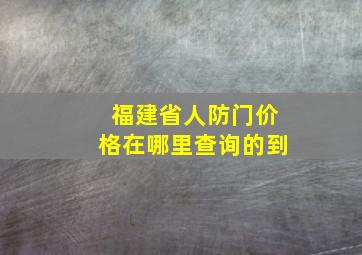 福建省人防门价格在哪里查询的到